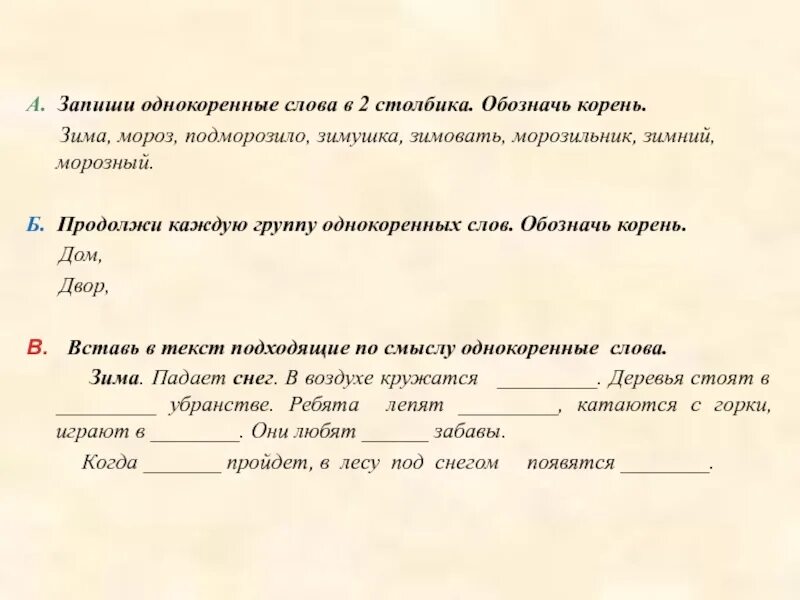 А. Запиши однокоренные слова в 2 столбика. Обозначь корень.

Зима, мороз, подморозило, зимушка, зимовать, морозильник, зимний, морозный.

Б. Продолжи каждую группу однокоренных слов. Обозначь корень.

Дом,

Двор,

В. Вставь в текст подходящие по смыслу однокоренные слова.

Зима. Падает снег. В воздухе кружатся _________. Деревья стоят в _________ убранстве. Ребята лепят _________, катаются с горки, играют в ________. Они любят ______ забавы.

Когда _______ пройдет, в лесу под снегом появятся ________.